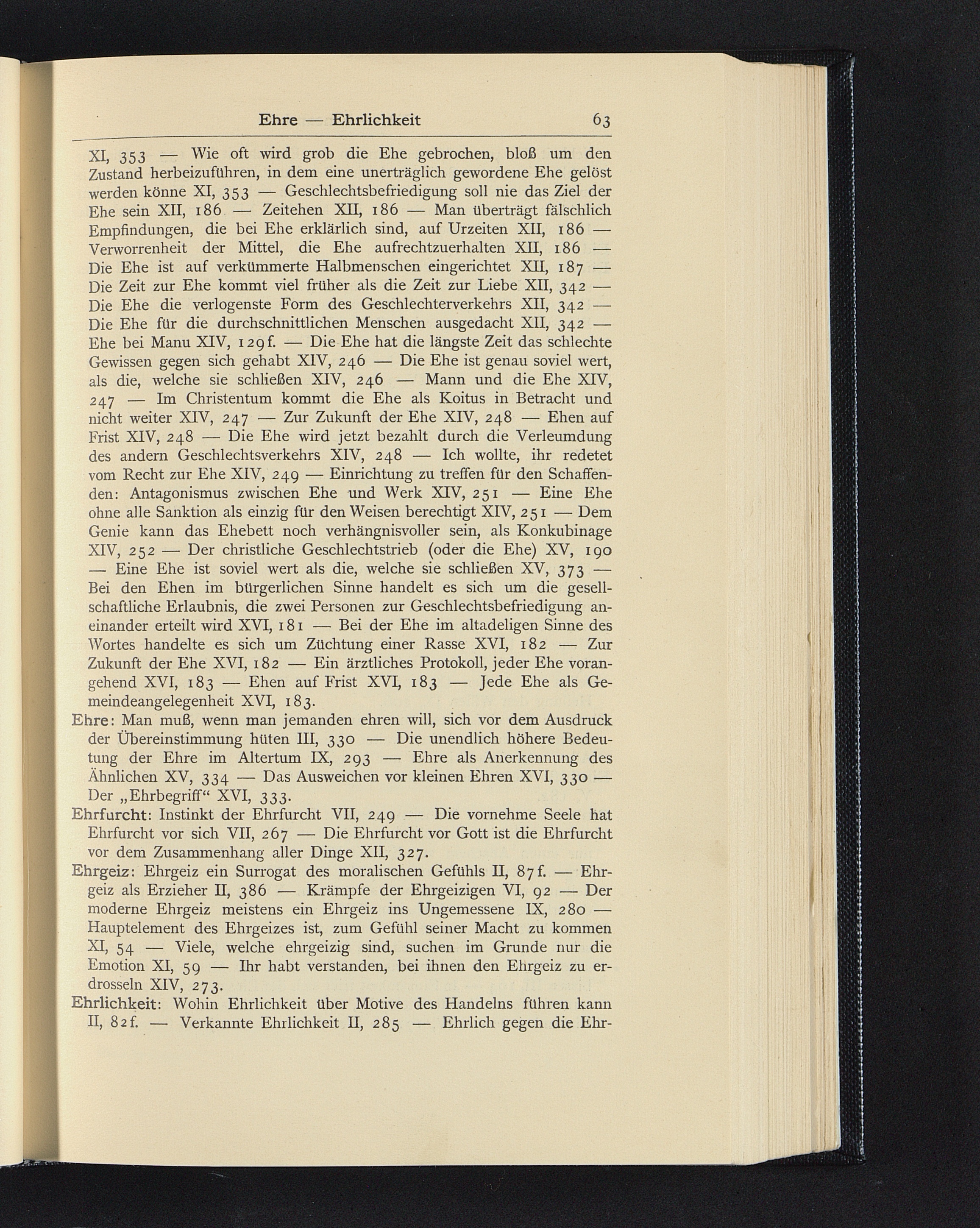 Ehre — Ehrlichkeit 63

XI, 353 — Wie oft wird grob die Ehe gebrochen, bloß um den Zustand herbeizuführen, in dem eine unerträglich gewordene Ehe gelöst werden könne XI, 353 — Geschlechtsbefriedigung soll nie das Ziel der Ehe sein XII, 186 — Zeitehen XII, 186 — Man überträgt fälschlich Empfindungen, die bei Ehe erklärlich sind, auf Urzeiten XII, 186 — Verworrenheit der Mittel, die Ehe aufrechtzuerhalten XII, 186 — Die Ehe ist auf verkümmerte Halbmenschen eingerichtet XII, 187 — Die Zeit zur Ehe kommt viel früher als die Zeit zur Liebe XII, 342 — Die Ehe die verlogenste Form des Geschlechterverkehrs XII, 342 — Die Ehe für die durchschnittlichen Menschen ausgedacht XII, 342 — Ehe bei Manu XIV, 129f. — Die Ehe hat die längste Zeit das schlechte Gewissen gegen sich gehabt XIV, 246 — Die Ehe ist genau soviel wert, als die, welche sie schließen XIV, 246 — Mann und die Ehe XIV, 247 — Im Christentum kommt die Ehe als Koitus in Betracht und nicht weiter XIV, 247 — Zur Zukunft der Ehe XIV, 248 — Ehen auf Frist XIV, 248 — Die Ehe wird jetzt bezahlt durch die Verleumdung des andern Geschlechtsverkehrs XIV, 248 — Ich wollte, ihr redetet vom Recht zur Ehe XIV, 249 — Einrichtung zu treffen für den Schaffenden: Antagonismus zwischen Ehe und Werk XIV, 251 — Eine Ehe ohne alle Sanktion als einzig für den Weisen berechtigt XIV, 251 — Dem Genie kann das Ehebett noch verhängnisvoller sein, als Konkubinage XIV, 252 — Der christliche Geschlechtstrieb (oder die Ehe) XV, 190 — Eine Ehe ist soviel wert als die, welche sie schließen XV, 373 — Bei den Ehen im bürgerlichen Sinne handelt es sich um die gesellschaftliche Erlaubnis, die zwei Personen zur Geschlechtsbefriedigung aneinander erteilt wird XVI, 181 — Bei der Ehe im altadeligen Sinne des Wortes handelte es sich um Züchtung einer Rasse XVI, 182 — Zur Zukunft der Ehe XVI, 182 — Ein ärztliches Protokoll, jeder Ehe vorangehend XVI, 183 — Ehen auf Frist XVI, 183 — Jede Ehe als Gemeindeangelegenheit XVI, 183.

Ehre: Man muß, wenn man jemanden ehren will, sich vor dem Ausdruck der Übereinstimmung hüten III, 330 — Die unendlich höhere Bedeutung der Ehre im Altertum IX, 293 — Ehre als Anerkennung des Ähnlichen XV, 334 — Das Ausweichen vor kleinen Ehren XVI, 330 — Der „Ehrbegriff“ XVI, 333.

Ehrfurcht: Instinkt der Ehrfurcht VII, 249 — Die vornehme Seele hat Ehrfurcht vor sich VII, 267 — Die Ehrfurcht vor Gott ist die Ehrfurcht vor dem Zusammenhang aller Dinge XII, 327.

Ehrgeiz: Ehrgeiz ein Surrogat des moralischen Gefühls II, 87f. — Ehrgeiz als Erzieher II, 386 — Krämpfe der Ehrgeizigen VI, 92 — Der moderne Ehrgeiz meistens ein Ehrgeiz ins Ungemessene IX, 280 — Hauptelement des Ehrgeizes ist, zum Gefühl seiner Macht zu kommen XI, 54 — Viele, welche ehrgeizig sind, suchen im Grunde nur die Emotion XI, 59 — Ihr habt verstanden, bei ihnen den Ehrgeiz zu erdrosseln XIV, 273.

Ehrlichkeit: Wohin Ehrlichkeit über Motive des Handelns führen kann II, 82f. — Verkannte Ehrlichkeit II, 285 — Ehrlich gegen die Ehr-